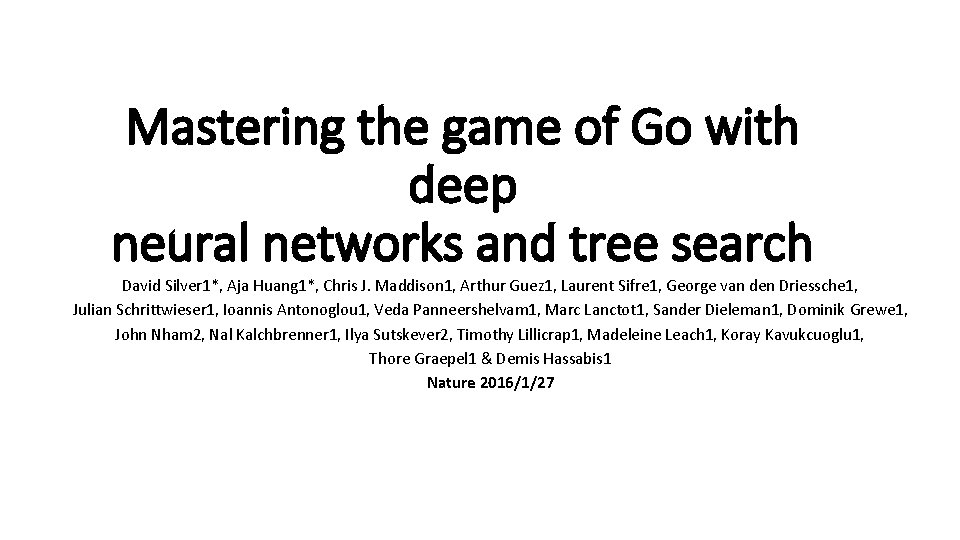 Mastering the game of Go with
deep
neural networks and tree search

David Silver1*, Aja Huang1*, Chris J. Maddison1, Arthur Guez1, Laurent Sifre1, George van den Driessche1, Julian Schrittwieser1, Ioannis Antonoglou1, Veda Panneershelvam1, Marc Lanctot1, Sander Dieleman1, Dominik Grewe1, John Nham2, Nal Kalchbrenner1, Ilya Sutskever2, Timothy Lillicrap1, Madeleine Leach1, Koray Kavukcuoglu1, Thore Graepel1 & Demis Hassabis1

Nature 2016/1/27